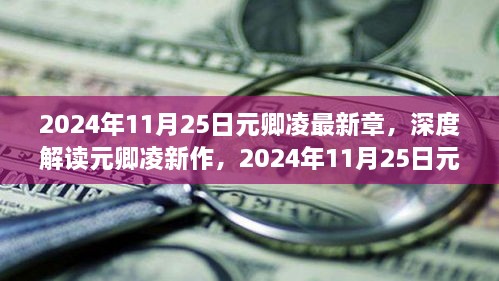 2024年11月25日元卿凌最新章，深度解读元卿凌新作，2024年11月25日元